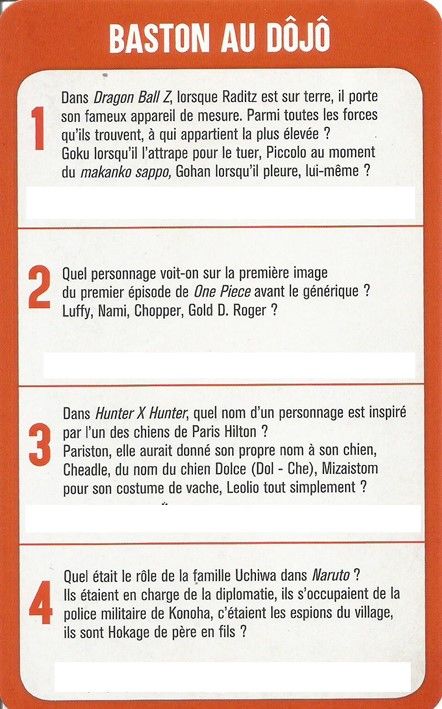 BASTON AU DÔJÔ

1

Dans Dragon Ball Z, lorsque Raditz est sur terre, il porte son fameux appareil de mesure. Parmi toutes les forces qu'ils trouvent, à qui appartient la plus élevée ? Goku lorsqu'il l'attrape pour le tuer, Piccolo au moment du makanko sappo, Gohan lorsqu'il pleure, lui-même ?

2

Quel personnage voit-on sur la première image du premier épisode de One Piece avant le générique ? Luffy, Nami, Chopper, Gold D. Roger ?

3

Dans Hunter X Hunter, quel nom d'un personnage est inspiré par l'un des chiens de Paris Hilton ? Pariston, elle aurait donné son propre nom à son chien, Cheadle, du nom du chien Dolce (Dol - Che), Mizaistom pour son costume de vache, Leolio tout simplement ?

4

Quel était le rôle de la famille Uchiwa dans Naruto ? Ils étaient en charge de la diplomatie, ils s'occupaient de la police militaire de Konoha, c'étaient les espions du village, ils sont Hokage de père en fils ?